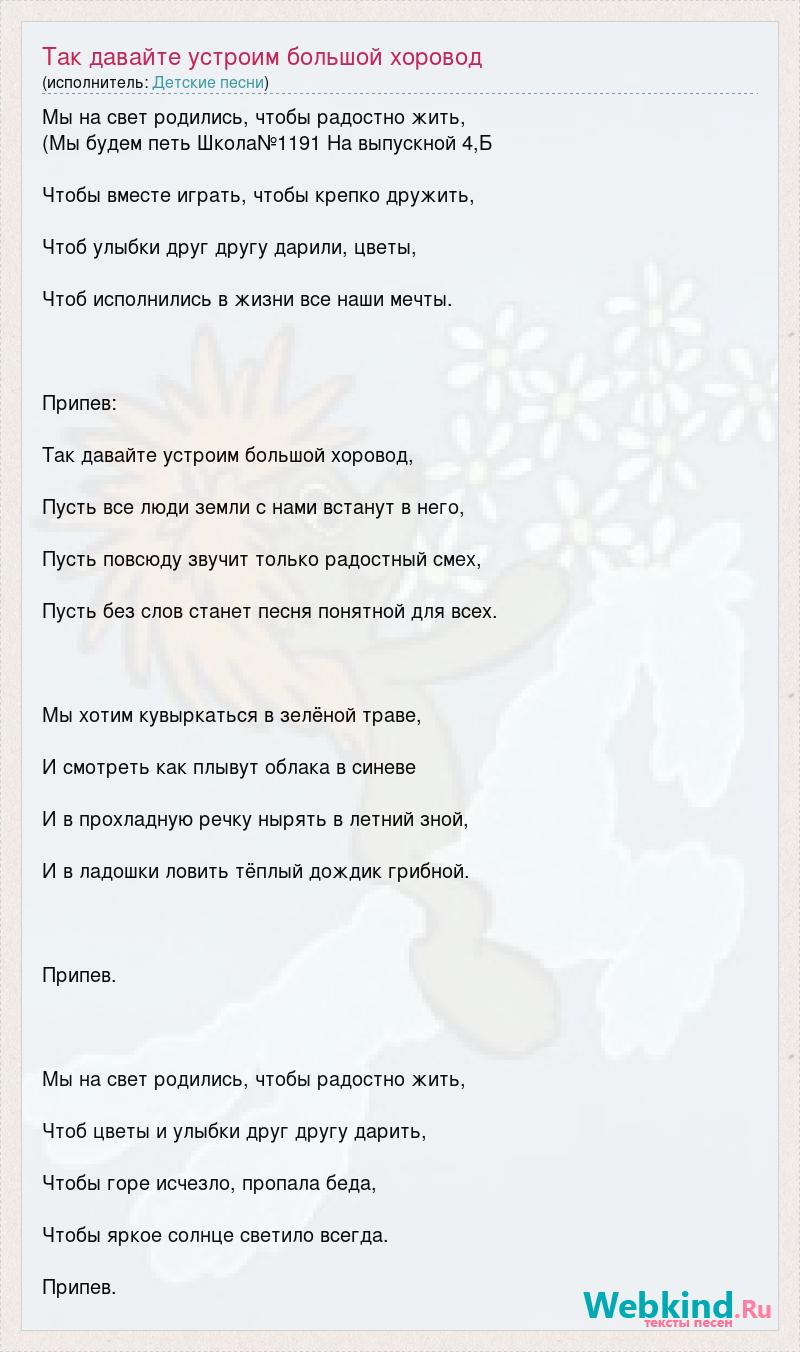 Так давайте устроим большой хоровод
(исполнитель: Детские песни)

Мы на свет родились, чтобы радостно жить,
(Мы будем петь Школа№1191 На выпускной 4,Б

Чтобы вместе играть, чтобы крепко дружить,

Чтоб улыбки друг другу дарили, цветы,

Чтоб исполнились в жизни все наши мечты.

Припев:

Так давайте устроим большой хоровод,

Пусть все люди земли с нами встанут в него,

Пусть повсюду звучит только радостный смех,

Пусть без слов станет песня понятной для всех.

Мы хотим кувыркаться в зелёной траве,

И смотреть как плывут облака в синеве

И в прохладную речку нырять в летний зной,

И в ладошки ловить тёплый дождик грибной.

Припев.

Мы на свет родились, чтобы радостно жить,

Чтоб цветы и улыбки друг другу дарить,

Чтобы горе исчезло, пропала беда,

Чтобы яркое солнце светило всегда.

Припев.

Webkind.Ru
тексты песен